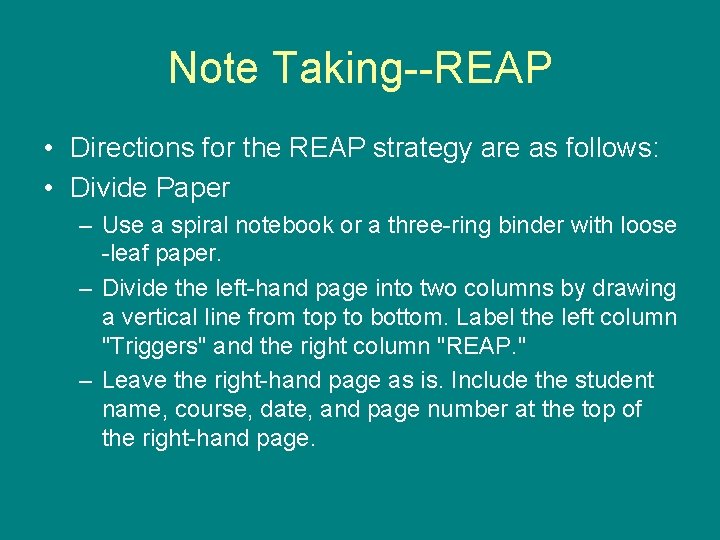 Note Taking--REAP

• Directions for the REAP strategy are as follows:
• Divide Paper
– Use a spiral notebook or a three-ring binder with loose -leaf paper.
– Divide the left-hand page into two columns by drawing a vertical line from top to bottom. Label the left column "Triggers" and the right column "REAP."
– Leave the right-hand page as is. Include the student name, course, date, and page number at the top of the right-hand page.